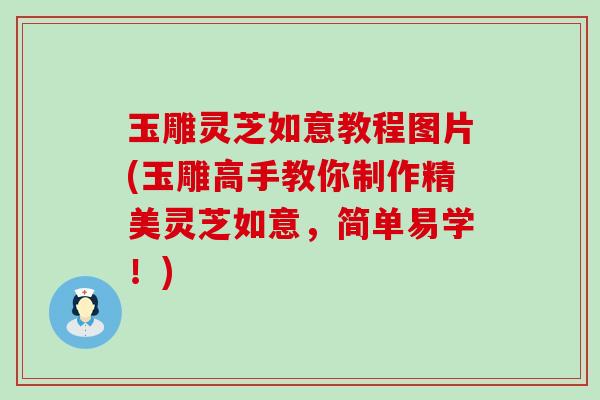 玉雕灵芝如意教程图片(玉雕高手教你制作精美灵芝如意，简单易学！)